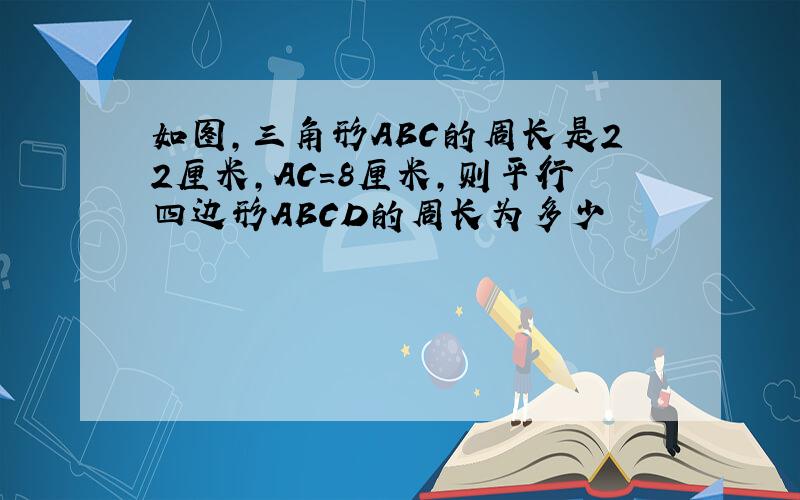 如图，三角形ABC的周长是22厘米，AC=8厘米，则平行四边形ABCD的周长为多少